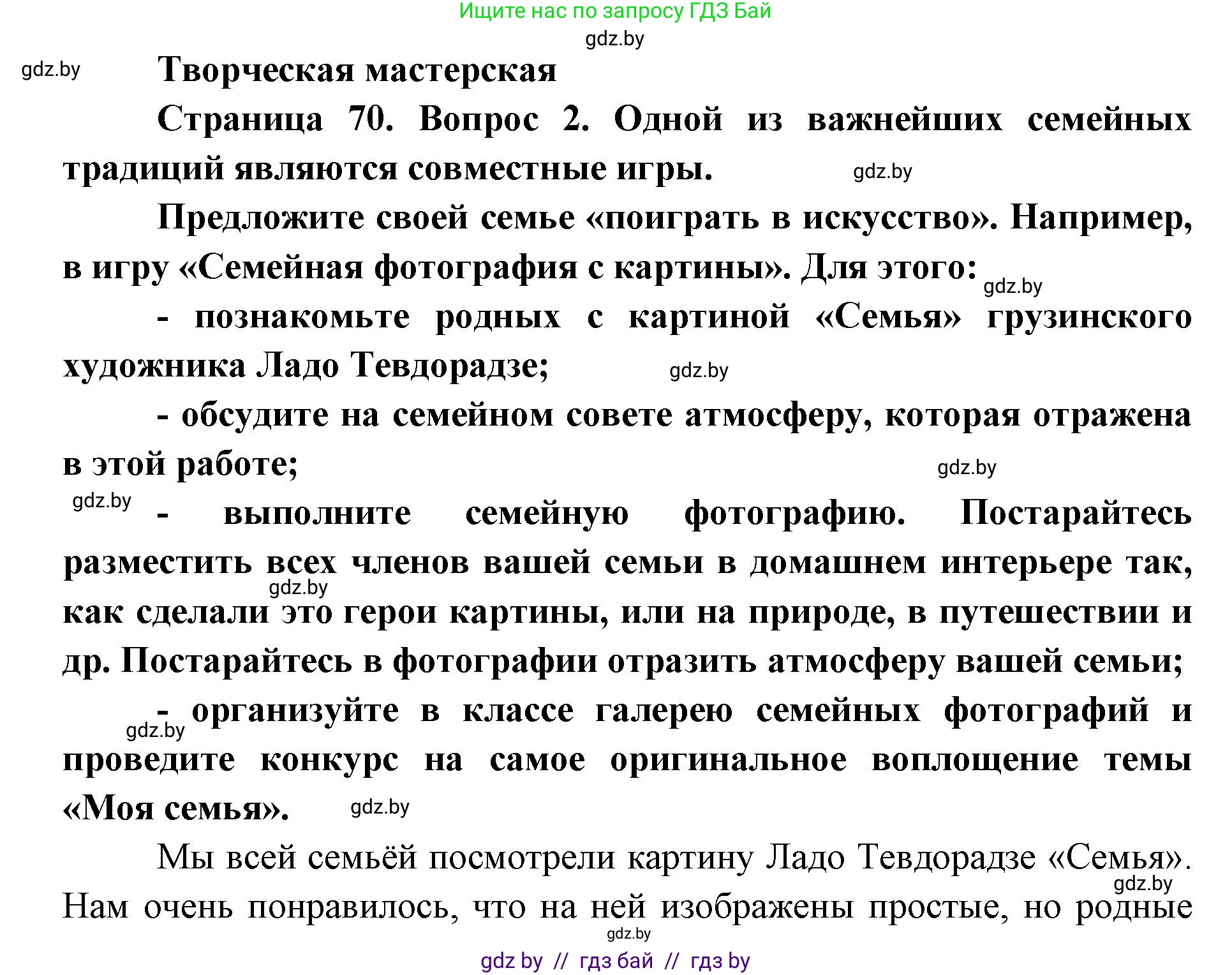 Ищите нас по запросу ГДЗ Бай

gdz.by

gdz.by

Творческая мастерская

Страница 70. Вопрос 2. Одной из важнейших семейных традиций являются совместные игры.

gdz.by

Предложите своей семье «поиграть в искусство». Например, в игру «Семейная фотография с картины». Для этого:

gdz.by

- познакомьте родных с картиной «Семья» грузинского художника Ладо Тевдорадзе;

gdz.by

- обсудите на семейном совете атмосферу, которая отражена в этой работе;

gdz.by

gdz.by

- выполните семейную фотографию. Постарайтесь разместить всех членов вашей семьи в домашнем интерьере так, как сделали это герои картины, или на природе, в путешествии и др. Постарайтесь в фотографии отразить атмосферу вашей семьи;

gdz.by

- организуйте в классе галерею семейных фотографий и проведите конкурс на самое оригинальное воплощение темы «Моя семья».

gdz.by

gdz.by

Мы всей семьёй посмотрели картину Ладо Тевдорадзе «Семья». Нам очень понравилось, что на ней изображены простые, но родные

gdz.by

gdz.by

gdz by // гдз бай // гдз by